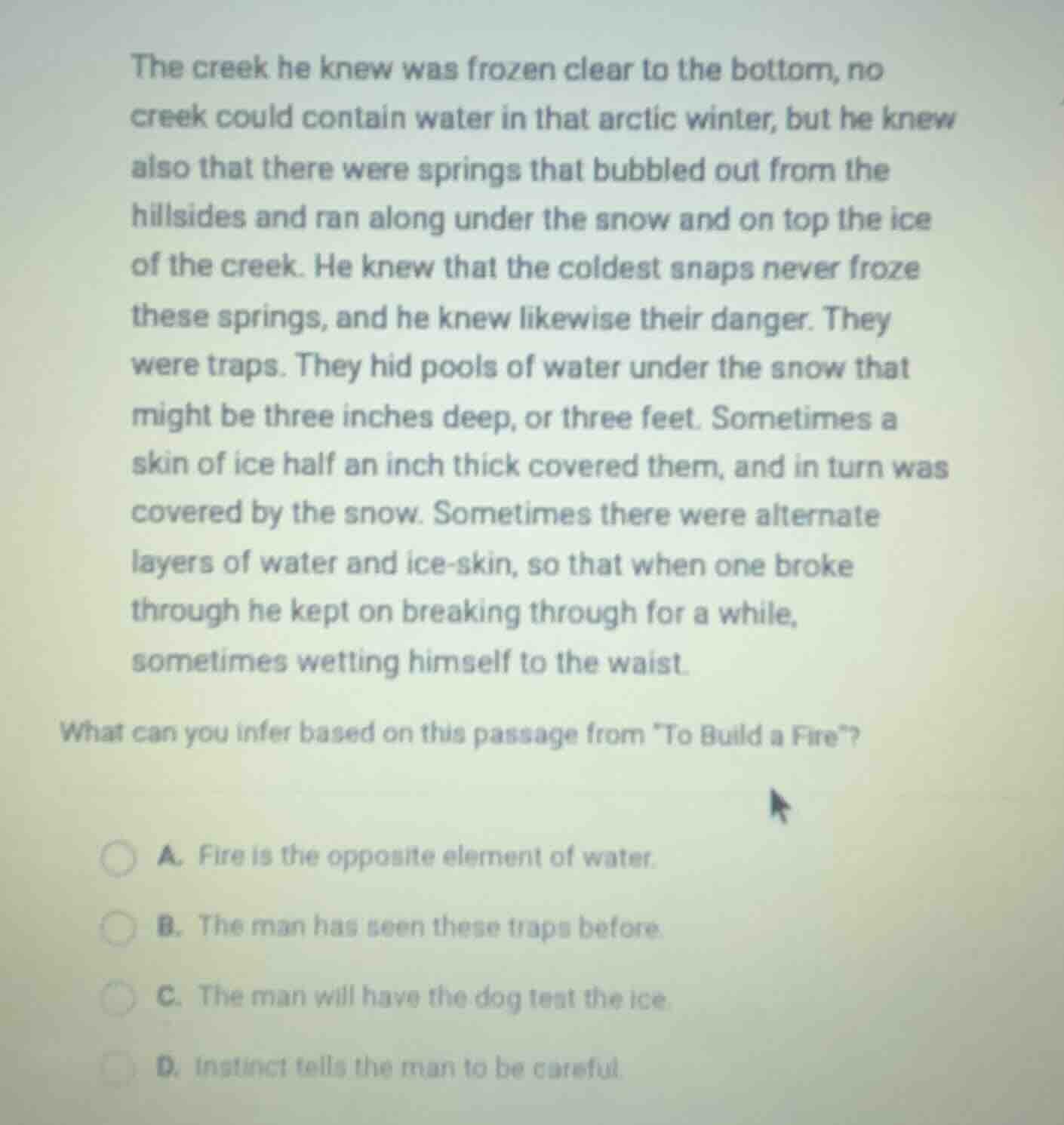 The creek he knew was frozen clear to the bottom, no creek could contain water in that arctic winter, but he knew also that there were springs that bubbled out from the hillsides and ran along under the snow and on top the ice of the creek. He knew that the coldest snaps never froze these springs, and he knew likewise their danger. They were traps. They hid pools of water under the snow that might be three inches deep, or three feet. Sometimes a skin of ice half an inch thick covered them, and in turn was covered by the snow. Sometimes there were alternate layers of water and ice-skin, so that when one broke through he kept on breaking through for a while, sometimes wetting himself to the waist.

What can you infer based on this passage from "To Build a Fire"?

A. Fire is the opposite element of water.

B. The man has seen these traps before.

C. The man will have the dog test the ice.

D. Instinct tells the man to be careful.